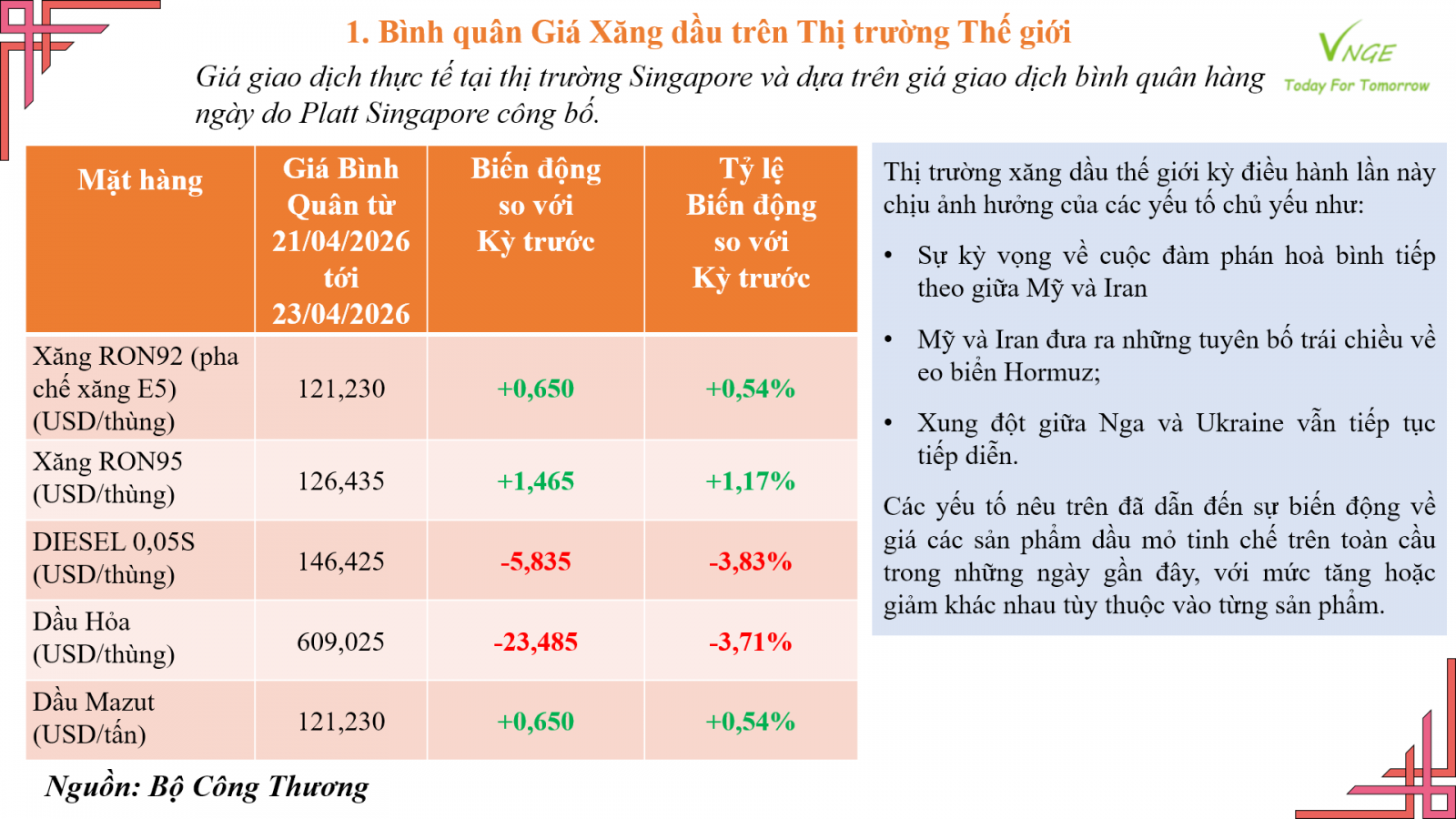 1. Bình quân Giá Xăng dầu trên Thị trường Thế giới

Giá giao dịch thực tế tại thị trường Singapore và dựa trên giá giao dịch bình quân hàng ngày do Platt Singapore công bố.

VNGE
Today For Tomorrow

| Mặt hàng | Giá Bình Quân từ 21/04/2026 tới 23/04/2026 | Biến động so với Kỳ trước | Tỷ lệ Biến động so với Kỳ trước |
|---|---|---|---|
| Xăng RON92 (pha chế xăng E5) (USD/thùng) | 121,230 | +0,650 | +0,54% |
| Xăng RON95 (USD/thùng) | 126,435 | +1,465 | +1,17% |
| DIESEL 0,05S (USD/thùng) | 146,425 | -5,835 | -3,83% |
| Dầu Hỏa (USD/thùng) | 609,025 | -23,485 | -3,71% |
| Dầu Mazut (USD/tấn) | 121,230 | +0,650 | +0,54% |

Nguồn: Bộ Công Thương

Thị trường xăng dầu thế giới kỳ điều hành lần này chịu ảnh hưởng của các yếu tố chủ yếu như:

• Sự kỳ vọng về cuộc đàm phán hoà bình tiếp theo giữa Mỹ và Iran

• Mỹ và Iran đưa ra những tuyên bố trái chiều về eo biển Hormuz;

• Xung đột giữa Nga và Ukraine vẫn tiếp tục tiếp diễn.

Các yếu tố nêu trên đã dẫn đến sự biến động về giá các sản phẩm dầu mỏ tinh chế trên toàn cầu trong những ngày gần đây, với mức tăng hoặc giảm khác nhau tùy thuộc vào từng sản phẩm.